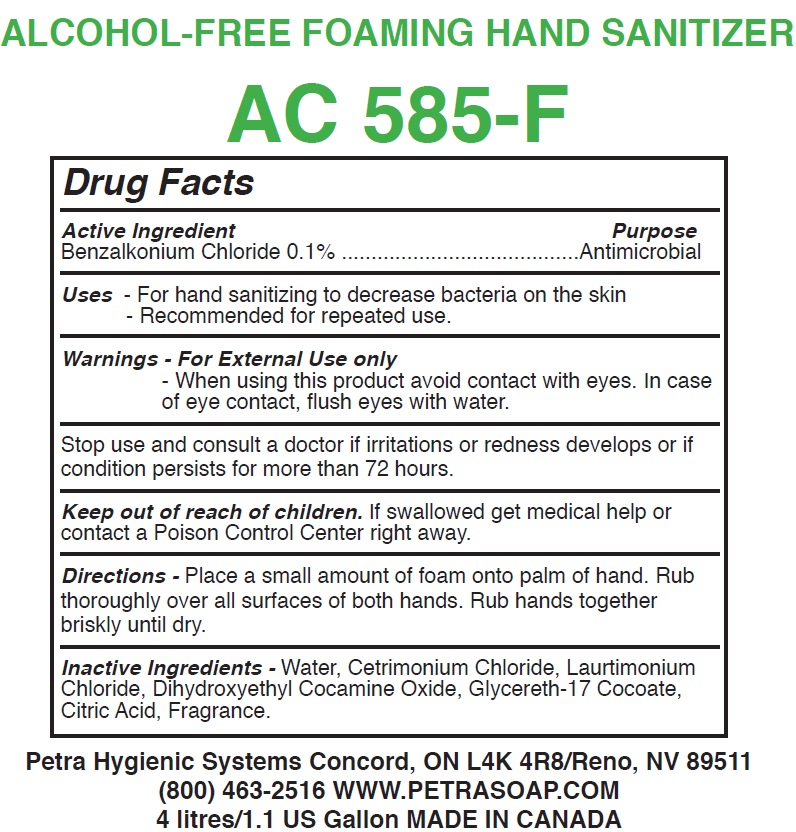 ALCOHOL-FREE FOAMING HAND SANITIZER

AC 585-F

Drug Facts

Active Ingredient
Purpose
Benzalkonium Chloride 0.1% Antimicrobial

Uses - For hand sanitizing to decrease bacteria on the skin
- Recommended for repeated use.

Warnings - For External Use only
- When using this product avoid contact with eyes. In case of eye contact, flush eyes with water.

Stop use and consult a doctor if irritations or redness develops or if condition persists for more than 72 hours.

Keep out of reach of children. If swallowed get medical help or contact a Poison Control Center right away.

Directions - Place a small amount of foam onto palm of hand. Rub thoroughly over all surfaces of both hands. Rub hands together briskly until dry.

Inactive Ingredients - Water, Cetrimonium Chloride, Laurtimonium Chloride, Dihydroxyethyl Cocamine Oxide, Glycereth-17 Cocoate, Citric Acid, Fragrance.

Petra Hygienic Systems Concord, ON L4K 4R8/Reno, NV 89511
(800) 463-2516 WWW.PETRASOAP.COM
4 litres/1.1 US Gallon MADE IN CANADA